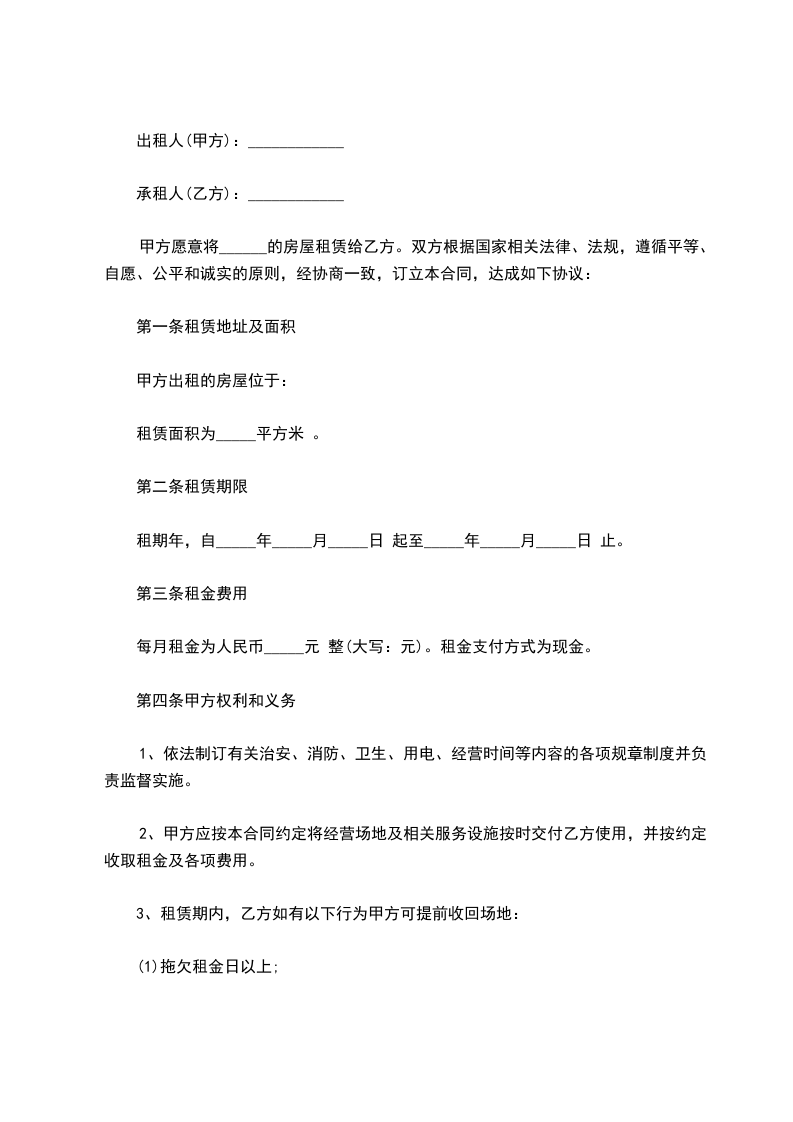 出租人(甲方)：____________

承租人(乙方)：____________

甲方愿意将______的房屋租赁给乙方。双方根据国家相关法律、法规，遵循平等、自愿、公平和诚实的原则，经协商一致，订立本合同，达成如下协议：

第一条租赁地址及面积

甲方出租的房屋位于：

租赁面积为_____平方米 。

第二条租赁期限

租期年，自_____年_____月_____日 起至_____年_____月_____日 止。

第三条租金费用

每月租金为人民币_____元 整(大写：元)。租金支付方式为现金。

第四条甲方权利和义务

1、依法制订有关治安、消防、卫生、用电、经营时间等内容的各项规章制度并负责监督实施。

2、甲方应按本合同约定将经营场地及相关服务设施按时交付乙方使用，并按约定收取租金及各项费用。

3、租赁期内，乙方如有以下行为甲方可提前收回场地：

⑴拖欠租金日以上;